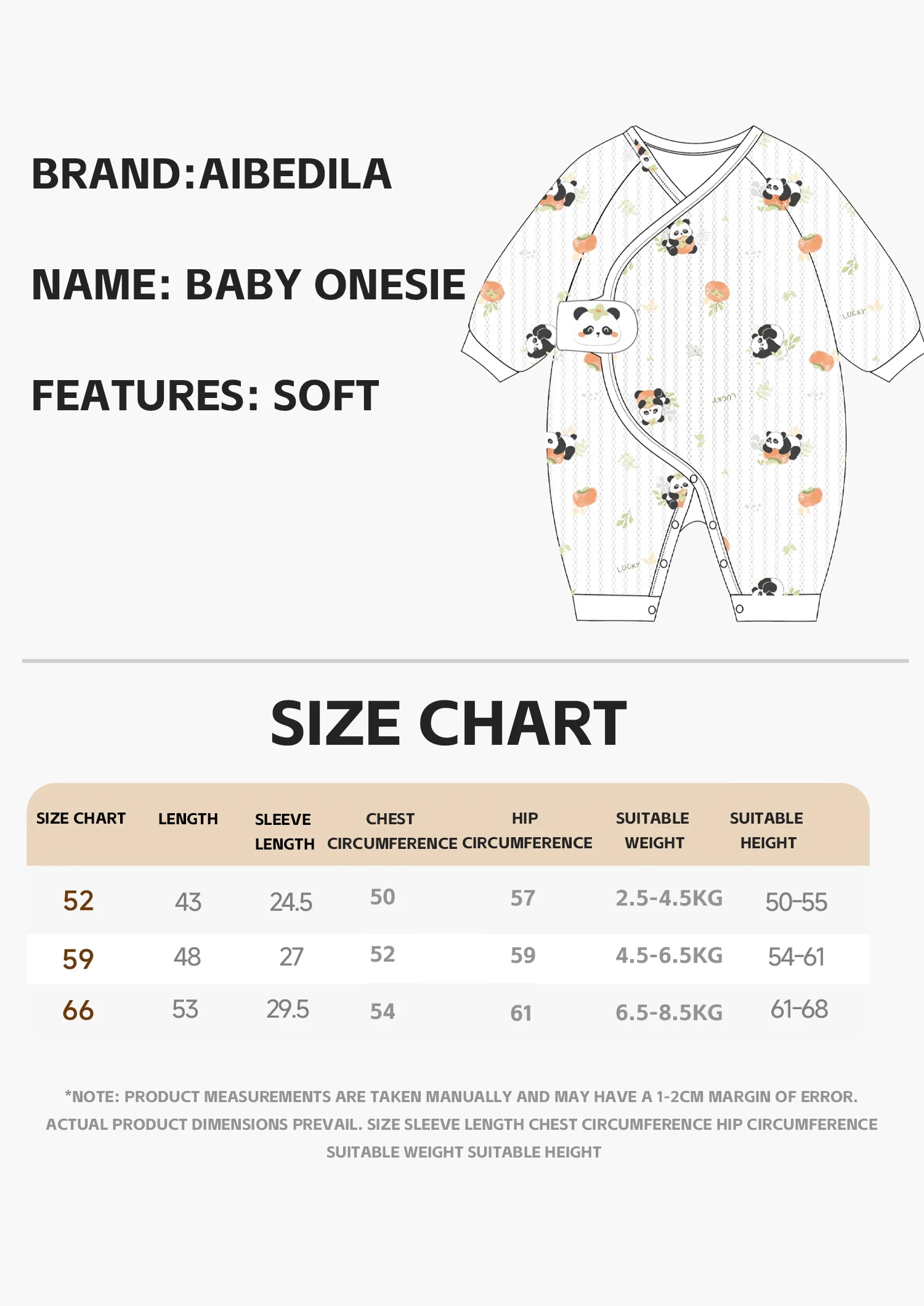 BRAND:AIBEDILA

NAME: BABY ONESIE

FEATURES: SOFT

LUCKY

LUCKY

LUCKY

SIZE CHART

| SIZE CHART | LENGTH | SLEEVE LENGTH | CHEST CIRCUMFERENCE | HIP CIRCUMFERENCE | SUITABLE WEIGHT | SUITABLE HEIGHT |
|---|---|---|---|---|---|---|
| 52 | 43 | 24.5 | 50 | 57 | 2.5-4.5KG | 50-55 |
| 59 | 48 | 27 | 52 | 59 | 4.5-6.5KG | 54-61 |
| 66 | 53 | 29.5 | 54 | 61 | 6.5-8.5KG | 61-68 |

*NOTE: PRODUCT MEASUREMENTS ARE TAKEN MANUALLY AND MAY HAVE A 1-2CM MARGIN OF ERROR. ACTUAL PRODUCT DIMENSIONS PREVAIL. SIZE SLEEVE LENGTH CHEST CIRCUMFERENCE HIP CIRCUMFERENCE SUITABLE WEIGHT SUITABLE HEIGHT